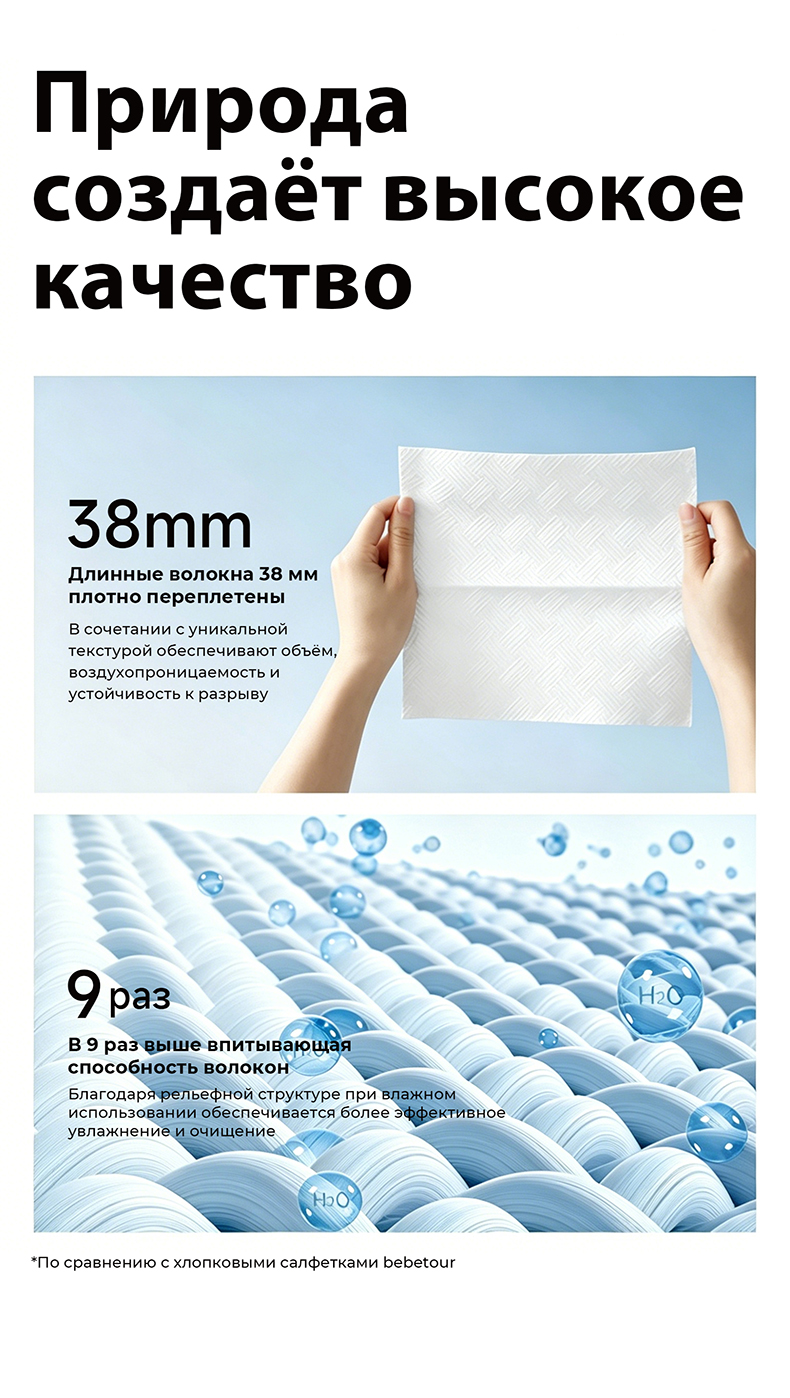 Природа создаёт высокое качество

38mm

Длинные волокна 38 мм плотно переплетены

В сочетании с уникальной текстурой обеспечивают объём, воздухопроницаемость и устойчивость к разрыву

9 раз

В 9 раз выше впитывающая способность волокон

Благодаря рельефной структуре при влажном использовании обеспечивается более эффективное увлажнение и очищение

$H_2O$

$H_2O$

*По сравнению с хлопковыми салфетками bebetour